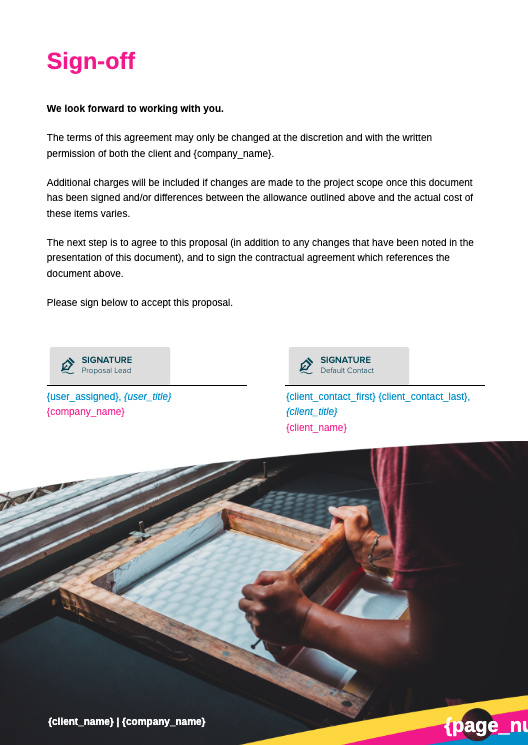 Sign-off

We look forward to working with you.

The terms of this agreement may only be changed at the discretion and with the written permission of both the client and {company_name}.

Additional charges will be included if changes are made to the project scope once this document has been signed and/or differences between the allowance outlined above and the actual cost of these items varies.

The next step is to agree to this proposal (in addition to any changes that have been noted in the presentation of this document), and to sign the contractual agreement which references the document above.

Please sign below to accept this proposal.

SIGNATURE
Proposal Lead

{user_assigned}, {user_title}
{company_name}

SIGNATURE
Default Contact

{client_contact_first} {client_contact_last}, {client_title}
{client_name}

{client_name} | {company_name}

{page_nu